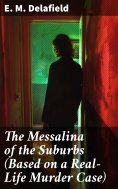 E. M. Delafield

The Messalina of the Suburbs (Based on a Real-Life Murder Case)